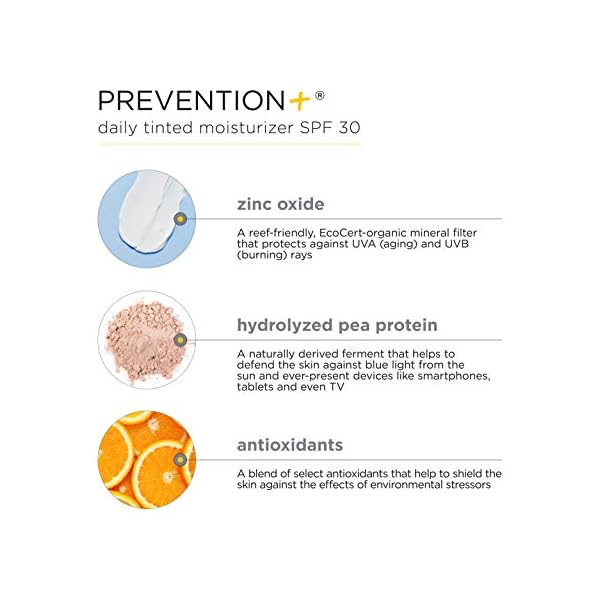 PREVENTION+®
daily tinted moisturizer SPF 30

zinc oxide

A reef-friendly, EcoCert-organic mineral filter that protects against UVA (aging) and UVB (burning) rays

hydrolyzed pea protein

A naturally derived ferment that helps to defend the skin against blue light from the sun and ever-present devices like smartphones, tablets and even TV

antioxidants

A blend of select antioxidants that help to shield the skin against the effects of environmental stressors